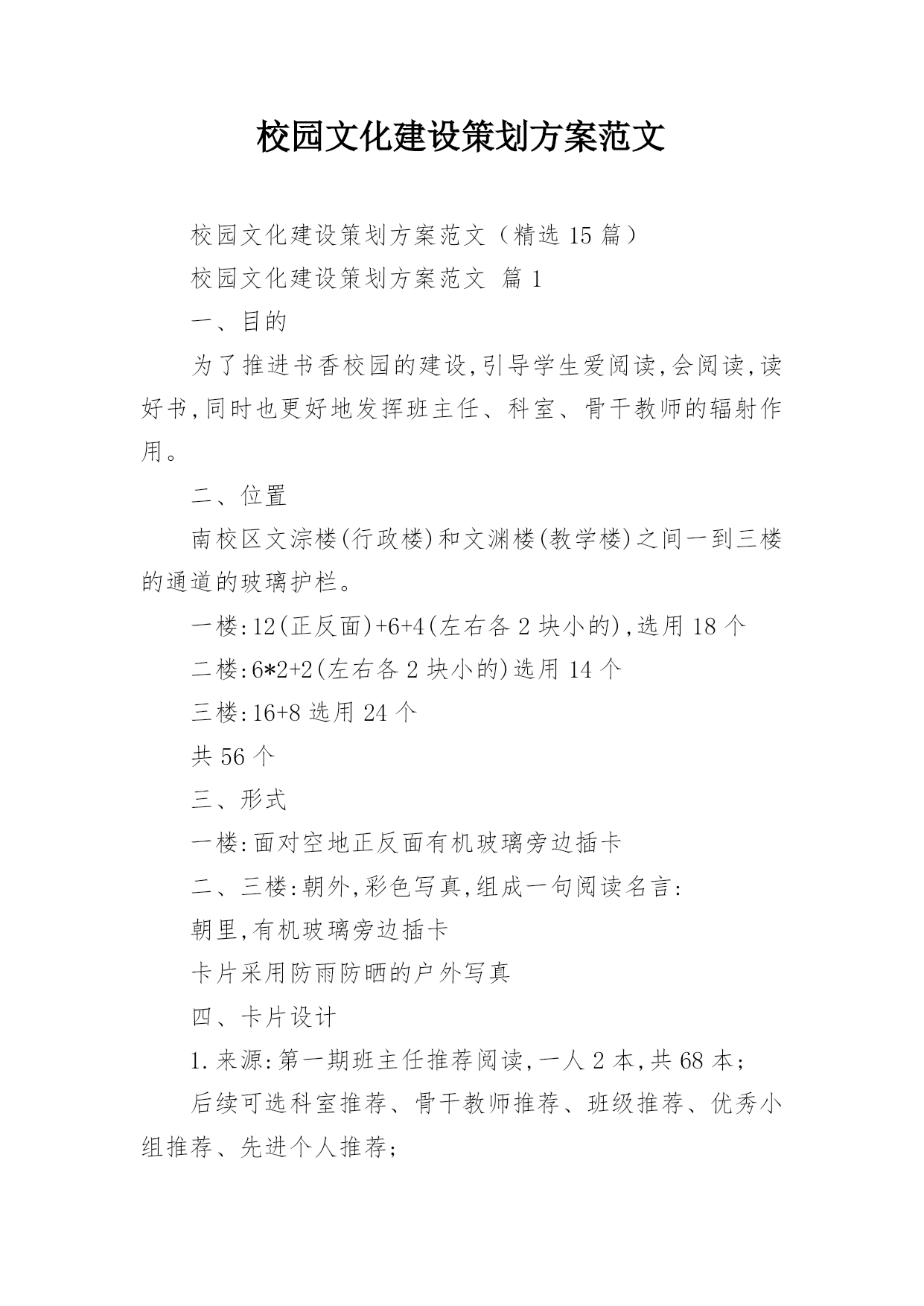 校园文化建设策划方案范文

校园文化建设策划方案范文（精选 15 篇）

校园文化建设策划方案范文 篇 1

一、目的

为了推进书香校园的建设,引导学生爱阅读,会阅读,读好书,同时也更好地发挥班主任、科室、骨干教师的辐射作用。

二、位置

南校区文淙楼(行政楼)和文渊楼(教学楼)之间一到三楼的通道的玻璃护栏。

一楼:12(正反面)+6+4(左右各 2 块小的),选用 18 个

二楼:6*2+2(左右各 2 块小的)选用 14 个

三楼:16+8 选用 24 个

共 56 个

三、形式

一楼:面对空地正反面有机玻璃旁边插卡

二、三楼:朝外,彩色写真,组成一句阅读名言:

朝里,有机玻璃旁边插卡

卡片采用防雨防晒的户外写真

四、卡片设计

1.来源:第一期班主任推荐阅读,一人 2 本,共 68 本;

后续可选科室推荐、骨干教师推荐、班级推荐、优秀小组推荐、先进个人推荐;